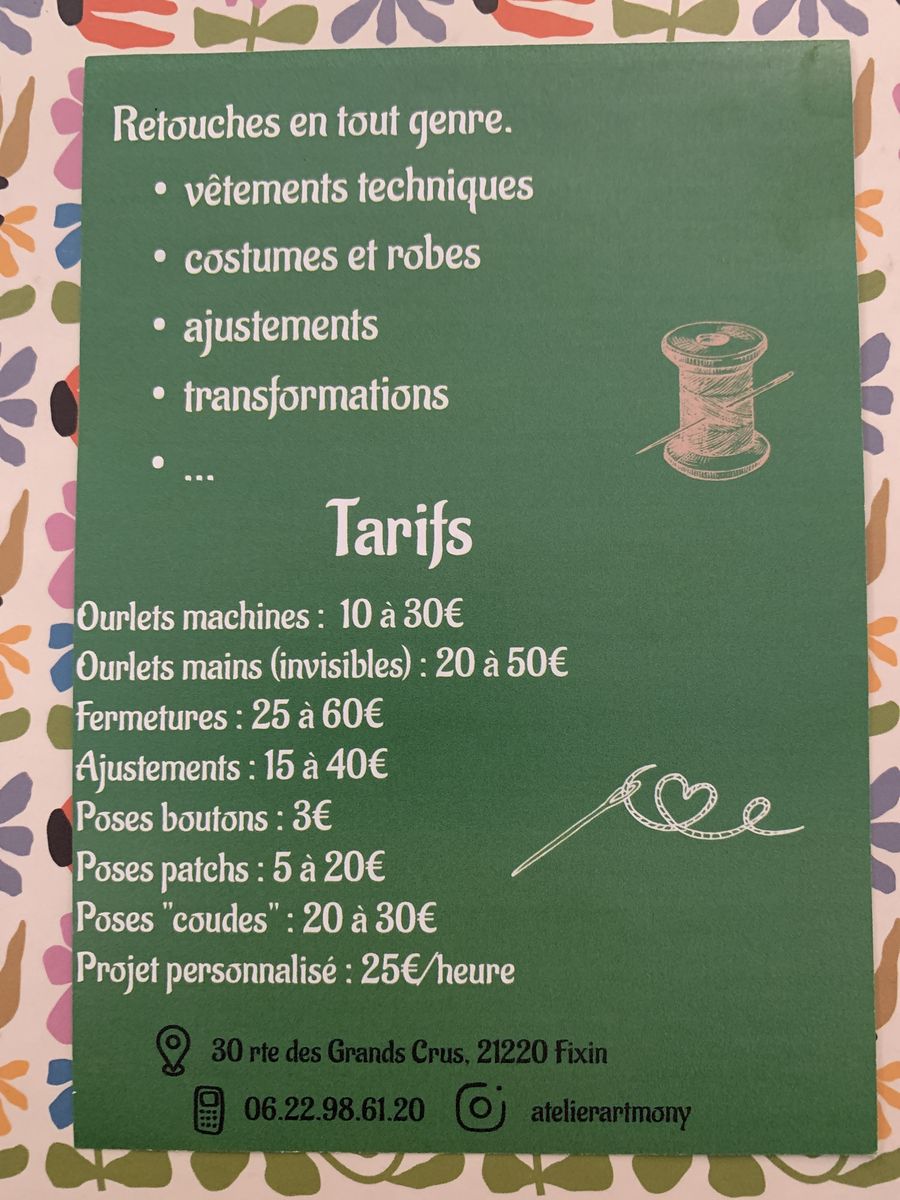 Retouches en tout genre.

• vêtements techniques
• costumes et robes
• ajustements
• transformations
• ...

Tarifs

Ourlets machines : 10 à 30€
Ourlets mains (invisibles) : 20 à 50€
Fermetures : 25 à 60€
Ajustements : 15 à 40€
Poses boutons : 3€
Poses patchs : 5 à 20€
Poses "coudes" : 20 à 30€
Projet personnalisé : 25€/heure

30 rte des Grands Crus, 21220 Fixin

06.22.98.61.20 atelierartmony